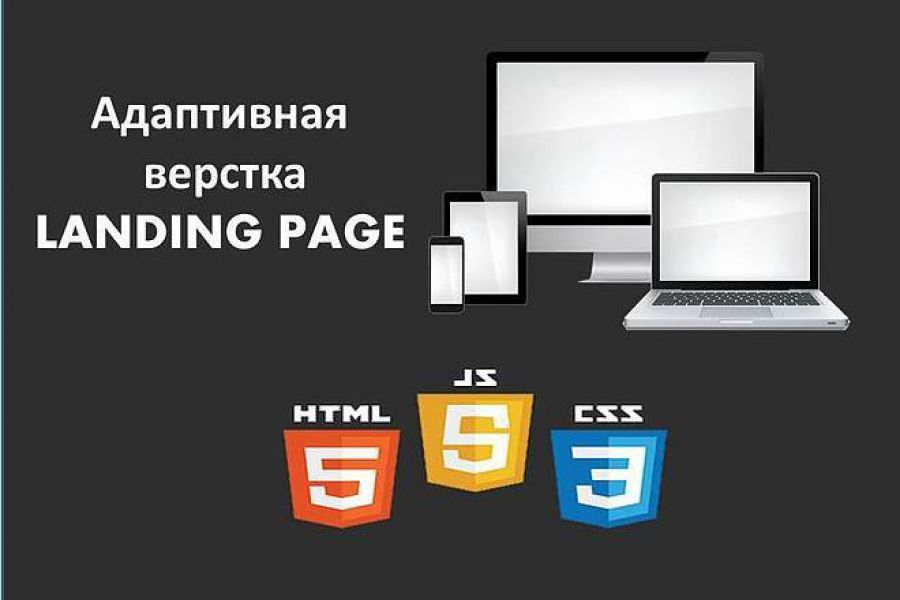 Адаптивная верстка
LANDING PAGE

HTML
5

JS
5

CSS
3